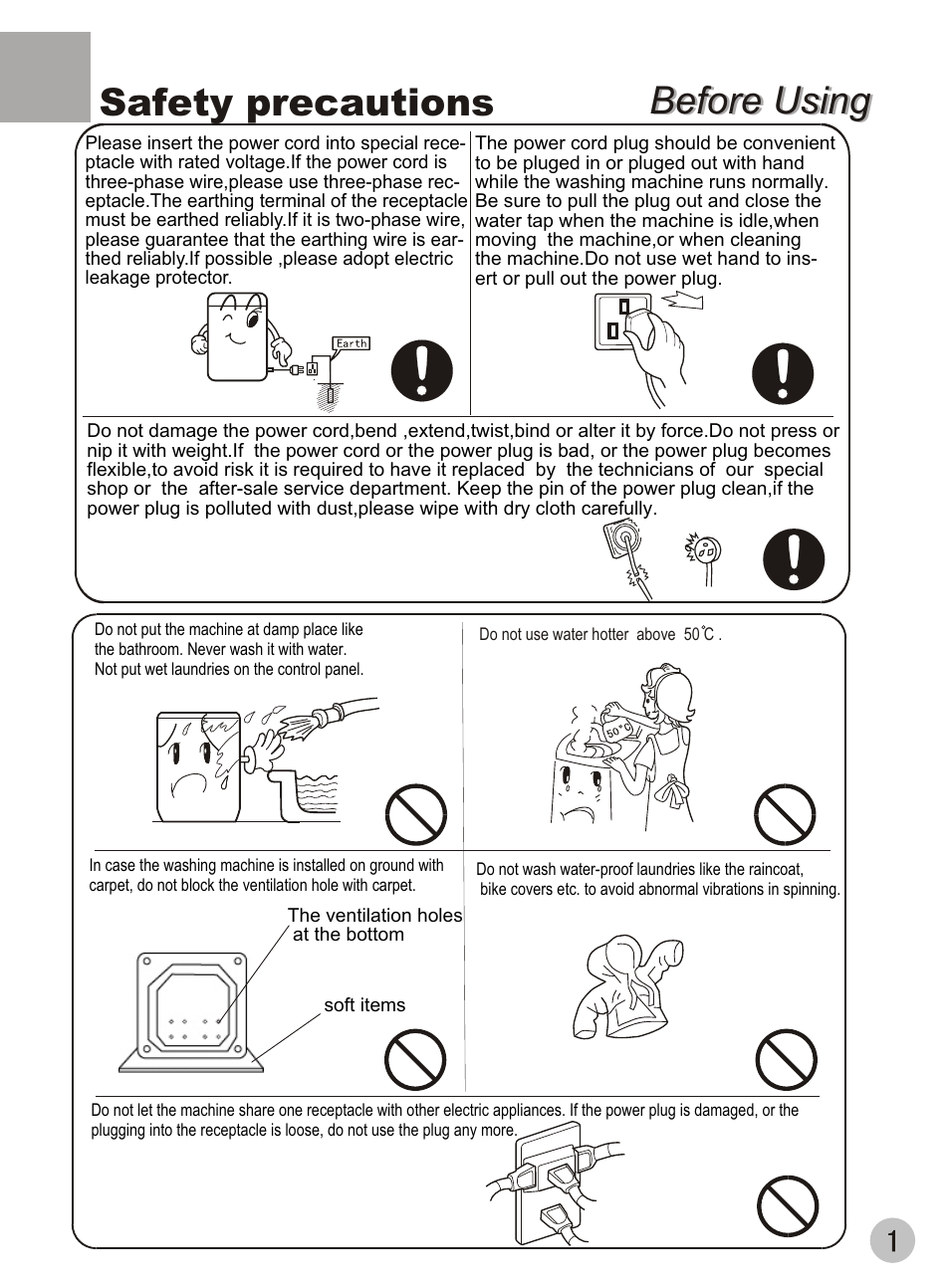 Safety precautions

Before Using

Please insert the power cord into special receptacle with rated voltage.If the power cord is three-phase wire,please use three-phase receptacle.The earthing terminal of the receptacle must be earthed reliably.If it is two-phase wire, please guarantee that the earthing wire is earthed reliably.If possible ,please adopt electric leakage protector.

Earth

The power cord plug should be convenient to be pluged in or pluged out with hand while the washing machine runs normally. Be sure to pull the plug out and close the water tap when the machine is idle,when moving the machine,or when cleaning the machine.Do not use wet hand to insert or pull out the power plug.

Do not damage the power cord,bend ,extend,twist,bind or alter it by force.Do not press or nip it with weight.If the power cord or the power plug is bad, or the power plug becomes flexible,to avoid risk it is required to have it replaced by the technicians of our special shop or the after-sale service department. Keep the pin of the power plug clean,if the power plug is polluted with dust,please wipe with dry cloth carefully.

Do not put the machine at damp place like the bathroom. Never wash it with water. Not put wet laundries on the control panel.

Do not use water hotter above 50℃ .

50°C

In case the washing machine is installed on ground with carpet, do not block the ventilation hole with carpet.

The ventilation holes at the bottom

soft items

Do not wash water-proof laundries like the raincoat, bike covers etc. to avoid abnormal vibrations in spinning.

Do not let the machine share one receptacle with other electric appliances. If the power plug is damaged, or the plugging into the receptacle is loose, do not use the plug any more.

1